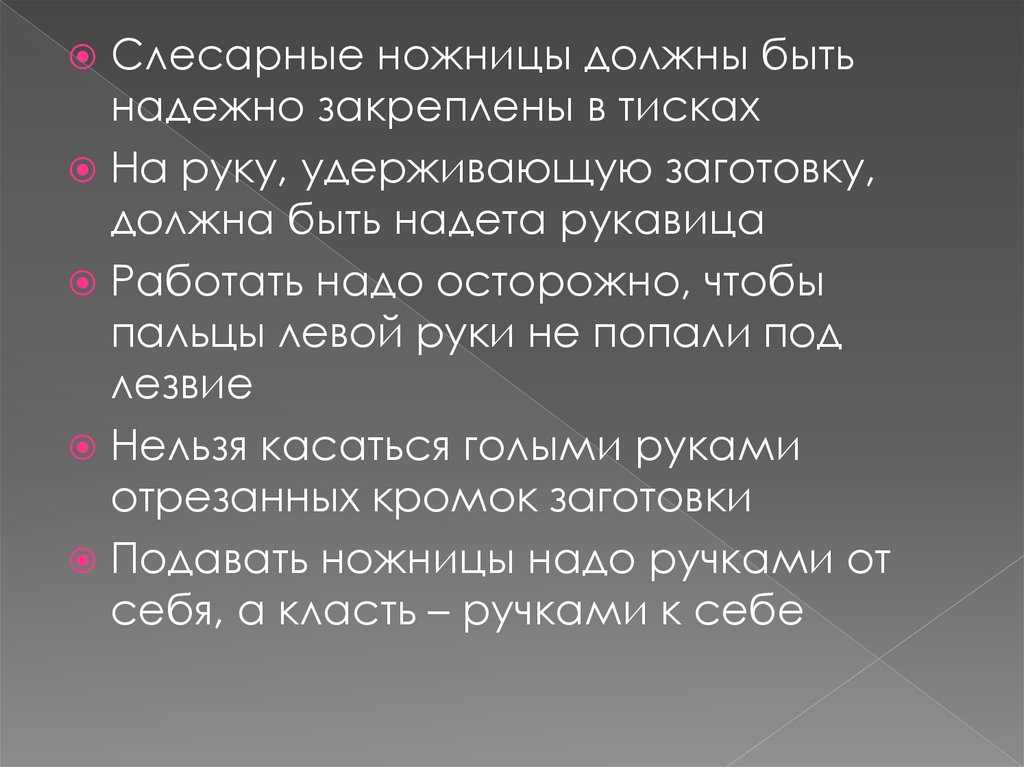 • Слесарные ножницы должны быть надежно закреплены в тисках
• На руку, удерживающую заготовку, должна быть надета рукавица
• Работать надо осторожно, чтобы пальцы левой руки не попали под лезвие
• Нельзя касаться голыми руками отрезанных кромок заготовки
• Подавать ножницы надо ручками от себя, а класть – ручками к себе